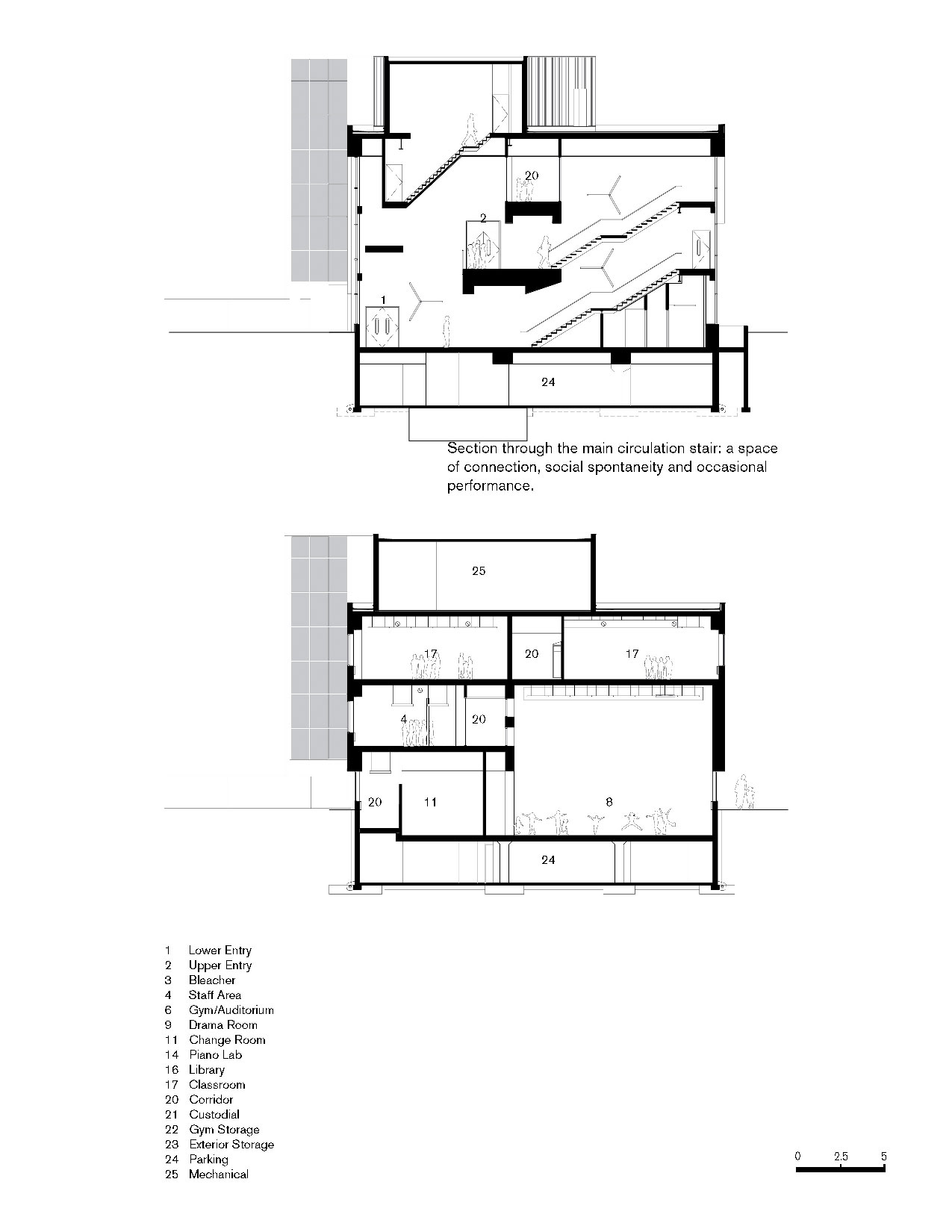 20

2

1

24

Section through the main circulation stair: a space of connection, social spontaneity and occasional performance.

25

17

20

17

4

20

20

11

8

24

1 Lower Entry
2 Upper Entry
3 Bleacher
4 Staff Area
6 Gym/Auditorium
9 Drama Room
11 Change Room
14 Piano Lab
16 Library
17 Classroom
20 Corridor
21 Custodial
22 Gym Storage
23 Exterior Storage
24 Parking
25 Mechanical

0 2.5 5